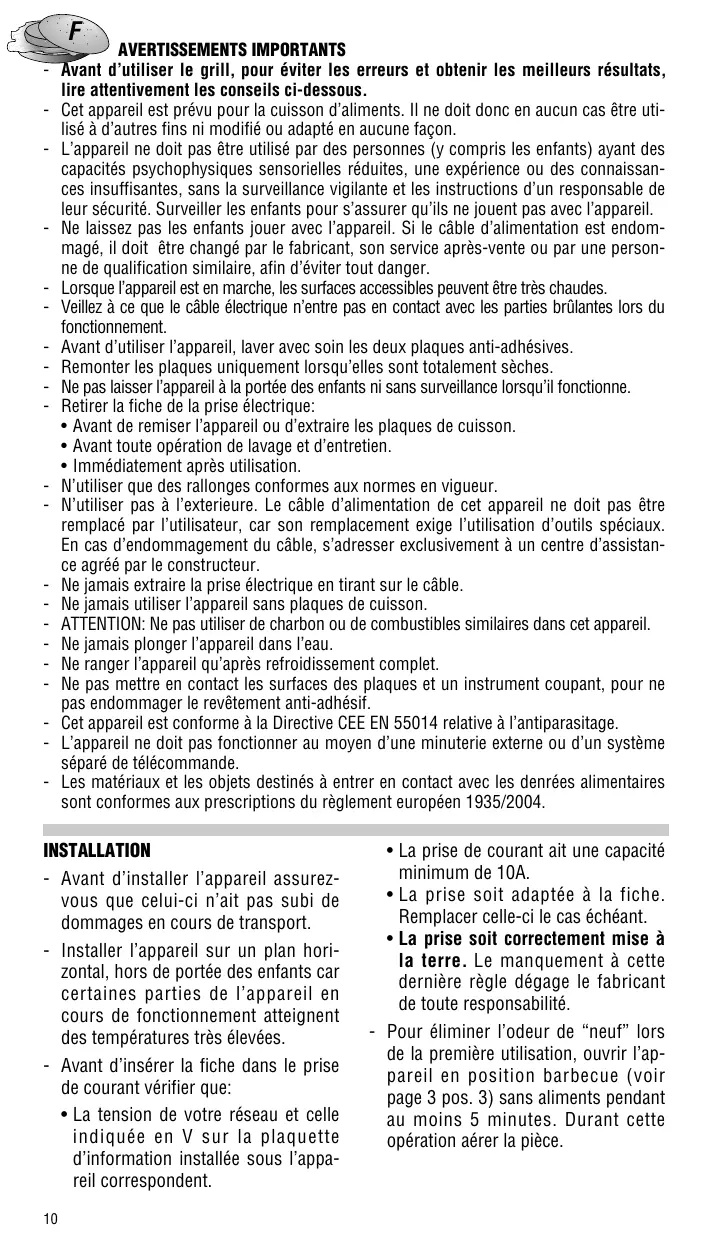 F

AVERTISSEMENTS IMPORTANTS

- Avant d'utiliser le grill, pour éviter les erreurs et obtenir les meilleurs résultats, lire attentivement les conseils ci-dessous.
- Cet appareil est prévu pour la cuisson d'aliments. Il ne doit donc en aucun cas être utilisé à d'autres fins ni modifié ou adapté en aucune façon.
- L'appareil ne doit pas être utilisé par des personnes (y compris les enfants) ayant des capacités psychophysiques sensorielles réduites, une expérience ou des connaissances insuffisantes, sans la surveillance vigilante et les instructions d'un responsable de leur sécurité. Surveiller les enfants pour s'assurer qu'ils ne jouent pas avec l'appareil.
- Ne laissez pas les enfants jouer avec l'appareil. Si le câble d'alimentation est endommagé, il doit être changé par le fabricant, son service après-vente ou par une personne de qualification similaire, afin d'éviter tout danger.
- Lorsque l'appareil est en marche, les surfaces accessibles peuvent être très chaudes.
- Veillez à ce que le câble électrique n'entre pas en contact avec les parties brûlantes lors du fonctionnement.
- Avant d'utiliser l'appareil, laver avec soin les deux plaques anti-adhésives.
- Remonter les plaques uniquement lorsqu'elles sont totalement sèches.
- Ne pas laisser l'appareil à la portée des enfants ni sans surveillance lorsqu'il fonctionne.
- Retirer la fiche de la prise électrique:
 • Avant de remiser l'appareil ou d'extraire les plaques de cuisson.
 • Avant toute opération de lavage et d'entretien.
 • Immédiatement après utilisation.
- N'utiliser que des rallonges conformes aux normes en vigueur.
- N'utiliser pas à l'exterieure. Le câble d'alimentation de cet appareil ne doit pas être remplacé par l'utilisateur, car son remplacement exige l'utilisation d'outils spéciaux. En cas d'endommagement du câble, s'adresser exclusivement à un centre d'assistance agréé par le constructeur.
- Ne jamais extraire la prise électrique en tirant sur le câble.
- Ne jamais utiliser l'appareil sans plaques de cuisson.
- ATTENTION: Ne pas utiliser de charbon ou de combustibles similaires dans cet appareil.
- Ne jamais plonger l'appareil dans l'eau.
- Ne ranger l'appareil qu'après refroidissement complet.
- Ne pas mettre en contact les surfaces des plaques et un instrument coupant, pour ne pas endommager le revêtement anti-adhésif.
- Cet appareil est conforme à la Directive CEE EN 55014 relative à l'antiparasitage.
- L'appareil ne doit pas fonctionner au moyen d'une minuterie externe ou d'un système séparé de télécommande.
- Les matériaux et les objets destinés à entrer en contact avec les denrées alimentaires sont conformes aux prescriptions du règlement européen 1935/2004.

INSTALLATION

- Avant d'installer l'appareil assurez-vous que celui-ci n'ait pas subi de dommages en cours de transport.
- Installer l'appareil sur un plan horizontal, hors de portée des enfants car certaines parties de l'appareil en cours de fonctionnement atteignent des températures très élevées.
- Avant d'insérer la fiche dans le prise de courant vérifier que:
 • La tension de votre réseau et celle indiquée en V sur la plaquette d'information installée sous l'appareil correspondent.
 • La prise de courant ait une capacité minimum de 10A.
 • La prise soit adaptée à la fiche. Remplacer celle-ci le cas échéant.
 • La prise soit correctement mise à la terre. Le manquement à cette dernière règle dégage le fabricant de toute responsabilité.
- Pour éliminer l'odeur de "neuf" lors de la première utilisation, ouvrir l'appareil en position barbecue (voir page 3 pos. 3) sans aliments pendant au moins 5 minutes. Durant cette opération aérer la pièce.

10